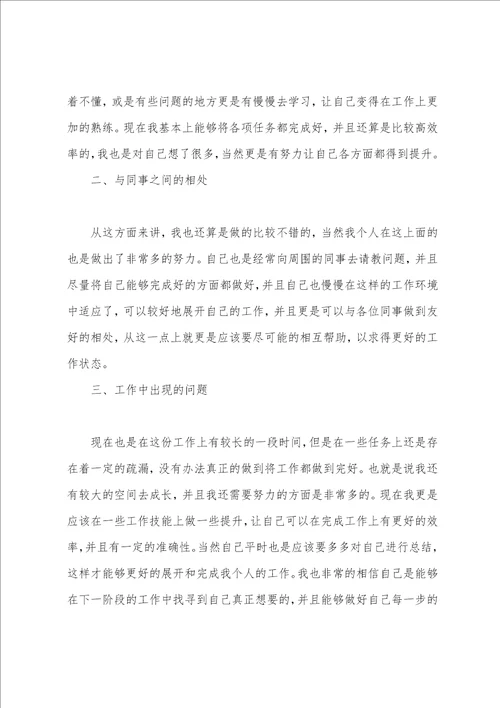 着不懂，或是有些问题的地方更是有慢慢去学习，让自己变得在工作上更加的熟练。现在我基本上能够将各项任务都完成好，并且还算是比较高效率的，我也是对自己想了很多，当然更是有努力让自己各方面都得到提升。

二、与同事之间的相处

从这方面来讲，我也还算是做的比较不错的，当然我个人在这上面的也是做出了非常多的努力。自己也是经常向周围的同事去请教问题，并且尽量将自己能够完成好的方面都做好，并且自己也慢慢在这样的工作环境中适应了，可以较好地展开自己的工作，并且更是可以与各位同事做到友好的相处，从这一点上就更是应该要尽可能的相互帮助，以求得更好的工作状态。

三、工作中出现的问题

现在也是在这份工作上有较长的一段时间，但是在一些任务上还是存在着一定的疏漏，没有办法真正的做到将工作都做到完好。也就是说我还有较大的空间去成长，并且我还需要努力的方面是非常多的。现在我更是应该在一些工作技能上做一些提升，让自己可以在完成工作上有更好的效率，并且有一定的准确性。当然自己平时也是应该要多多对自己进行总结，这样才能够更好的展开和完成我个人的工作。我也非常的相信自己是能够在下一阶段的工作中找寻到自己真正想要的，并且能够做好自己每一步的